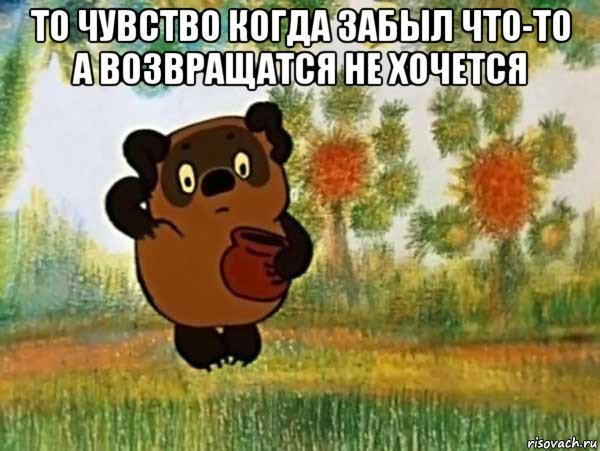 ТО ЧУВСТВО КОГДА ЗАБЫЛ ЧТО-ТО А ВОЗВРАЩАТСЯ НЕ ХОЧЕТСЯ

risovach.ru